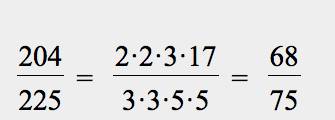 $\frac{204}{225} = \frac{2 \cdot 2 \cdot 3 \cdot 17}{3 \cdot 3 \cdot 5 \cdot 5} = \frac{68}{75}$